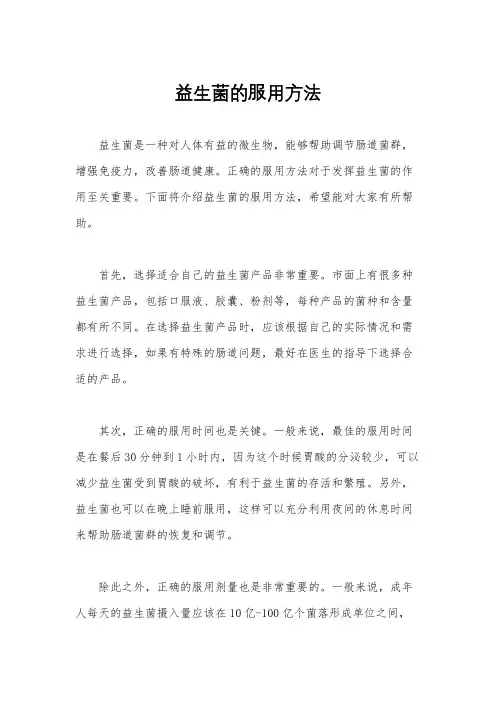 益生菌的服用方法

益生菌是一种对人体有益的微生物，能够帮助调节肠道菌群，增强免疫力，改善肠道健康。正确的服用方法对于发挥益生菌的作用至关重要。下面将介绍益生菌的服用方法，希望能对大家有所帮助。

首先，选择适合自己的益生菌产品非常重要。市面上有很多种益生菌产品，包括口服液、胶囊、粉剂等，每种产品的菌种和含量都有所不同。在选择益生菌产品时，应该根据自己的实际情况和需求进行选择，如果有特殊的肠道问题，最好在医生的指导下选择合适的产品。

其次，正确的服用时间也是关键。一般来说，最佳的服用时间是在餐后30分钟到1小时内，因为这个时候胃酸的分泌较少，可以减少益生菌受到胃酸的破坏，有利于益生菌的存活和繁殖。另外，益生菌也可以在晚上睡前服用，这样可以充分利用夜间的休息时间来帮助肠道菌群的恢复和调节。

除此之外，正确的服用剂量也是非常重要的。一般来说，成年人每天的益生菌摄入量应该在10亿-100亿个菌落形成单位之间，